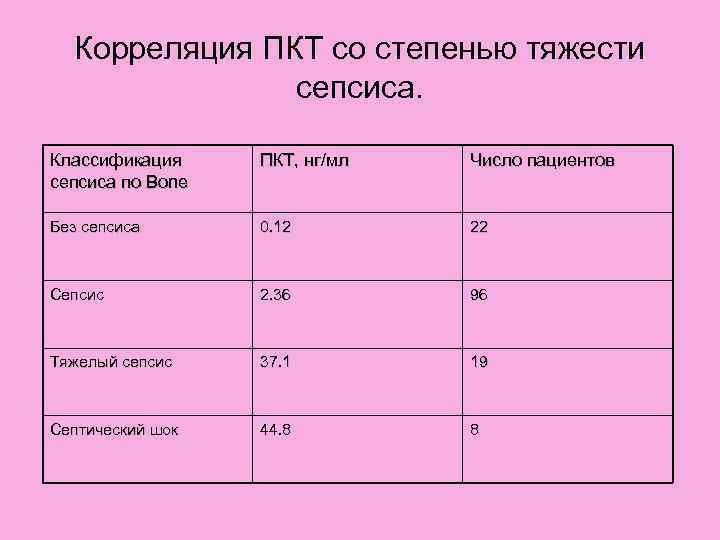 Корреляция ПКТ со степенью тяжести сепсиса.

| Классификация сепсиса по Bone | ПКТ, нг/мл | Число пациентов |
|---|---|---|
| Без сепсиса | 0.12 | 22 |
| Сепсис | 2.36 | 96 |
| Тяжелый сепсис | 37.1 | 19 |
| Септический шок | 44.8 | 8 |